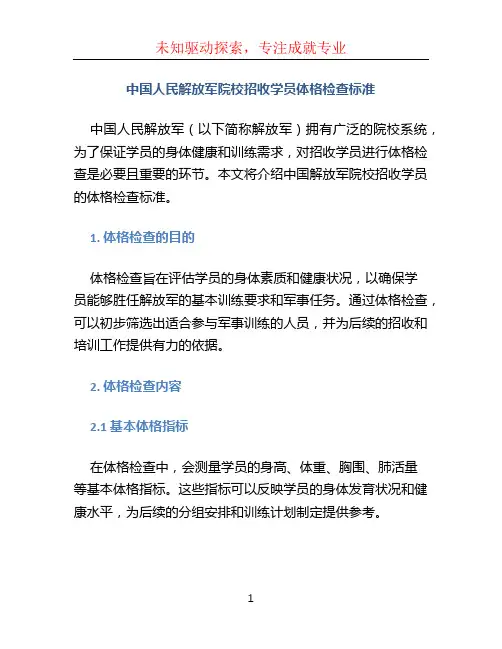 未知驱动探索，专注成就专业

中国人民解放军院校招收学员体格检查标准

中国人民解放军（以下简称解放军）拥有广泛的院校系统，为了保证学员的身体健康和训练需求，对招收学员进行体格检查是必要且重要的环节。本文将介绍中国解放军院校招收学员的体格检查标准。

1. 体格检查的目的

体格检查旨在评估学员的身体素质和健康状况，以确保学员能够胜任解放军的基本训练要求和军事任务。通过体格检查，可以初步筛选出适合参与军事训练的人员，并为后续的招收和培训工作提供有力的依据。

2. 体格检查内容

2.1 基本体格指标

在体格检查中，会测量学员的身高、体重、胸围、肺活量等基本体格指标。这些指标可以反映学员的身体发育状况和健康水平，为后续的分组安排和训练计划制定提供参考。

1